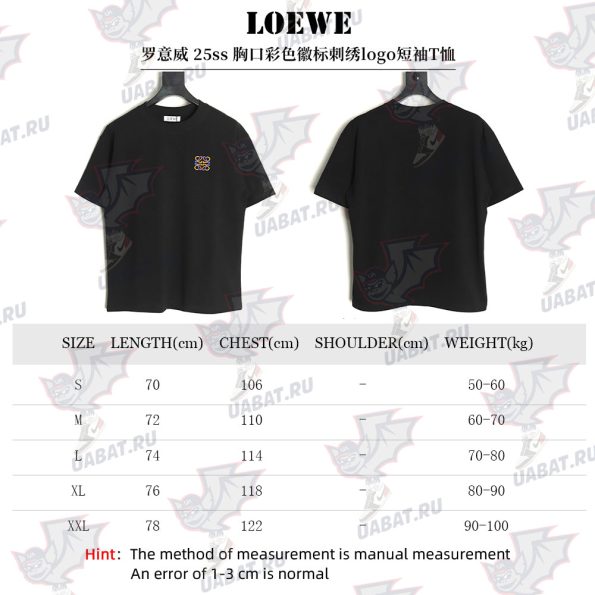 LOEWE

罗意威 25ss 胸口彩色徽标刺绣logo短袖T恤

UABAT.RU

| SIZE | LENGTH(cm) | CHEST(cm) | SHOULDER(cm) | WEIGHT(kg) |
|---|---|---|---|---|
| S | 70 | 106 | - | 50-60 |
| M | 72 | 110 | - | 60-70 |
| L | 74 | 114 | - | 70-80 |
| XL | 76 | 118 | - | 80-90 |
| XXL | 78 | 122 | - | 90-100 |

Hint: The method of measurement is manual measurement
An error of 1-3 cm is normal